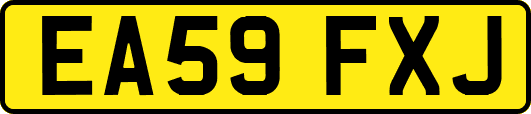 EA59 FXJ